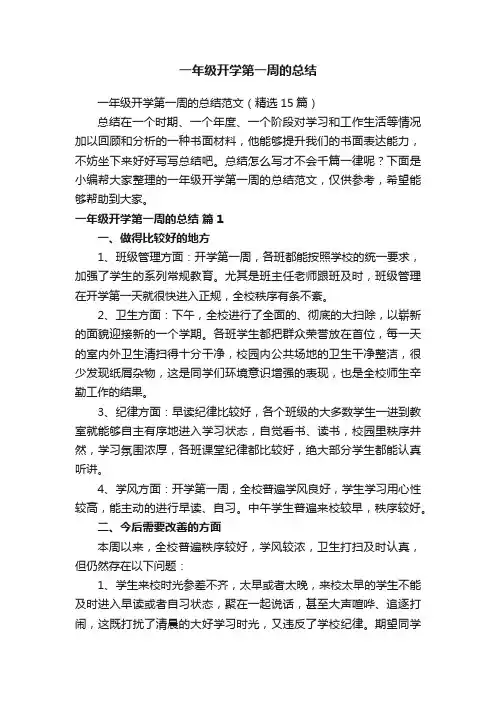 一年级开学第一周的总结

一年级开学第一周的总结范文（精选 15 篇）

总结在一个时期、一个年度、一个阶段对学习和工作生活等情况加以回顾和分析的一种书面材料，他能够提升我们的书面表达能力，不妨坐下来好好写写总结吧。总结怎么写才不会千篇一律呢？下面是小编帮大家整理的一年级开学第一周的总结范文，仅供参考，希望能够帮助到大家。

一年级开学第一周的总结 篇 1

一、做得比较好的地方

1、班级管理方面：开学第一周，各班都能按照学校的统一要求，加强了学生的系列常规教育。尤其是班主任老师跟班及时，班级管理在开学第一天就很快进入正规，全校秩序有条不紊。

2、卫生方面：下午，全校进行了全面的、彻底的大扫除，以崭新的面貌迎接新的一个学期。各班学生都把群众荣誉放在首位，每一天的室内外卫生清扫得十分干净，校园内公共场地的卫生干净整洁，很少发现纸屑杂物，这是同学们环境意识增强的表现，也是全校师生辛勤工作的结果。

3、纪律方面：早读纪律比较好，各个班级的大多数学生一进到教室就能够自主有序地进入学习状态，自觉看书、读书，校园里秩序井然，学习氛围浓厚，各班课堂纪律都比较好，绝大部分学生都能认真听讲。

4、学风方面：开学第一周，全校普遍学风良好，学生学习用心性较高，能主动的进行早读、自习。中午学生普遍来校较早，秩序较好。

二、今后需要改善的方面

本周以来，全校普遍秩序较好，学风较浓，卫生打扫及时认真，但仍然存在以下问题：

1、学生来校时光参差不齐，太早或者太晚，来校太早的学生不能及时进入早读或者自习状态，聚在一起说话，甚至大声喧哗、追逐打闹，这既打扰了清晨的大好学习时光，又违反了学校纪律。期望同学